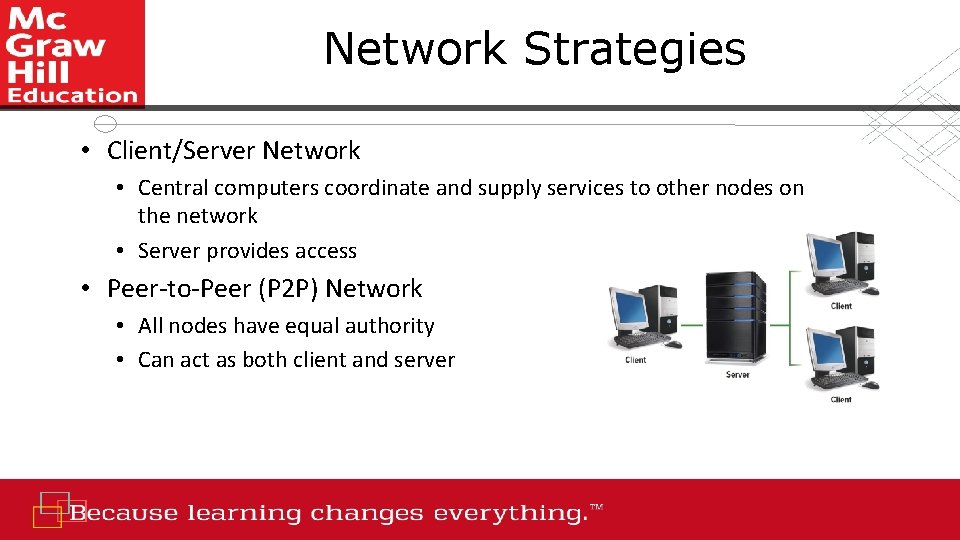 Mc Graw Hill Education

Network Strategies

• Client/Server Network
  • Central computers coordinate and supply services to other nodes on the network
  • Server provides access
• Peer-to-Peer (P2P) Network
  • All nodes have equal authority
  • Can act as both client and server

Client
Server
Client
Client

Because learning changes everything.™